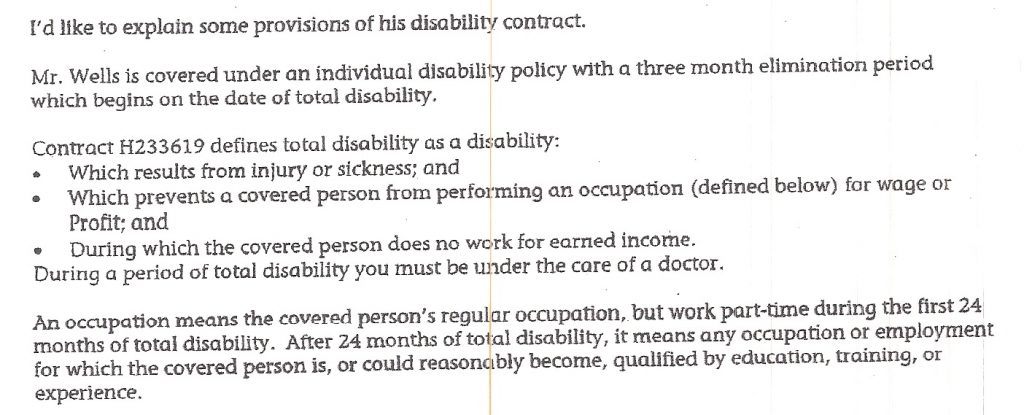 I'd like to explain some provisions of his disability contract.

Mr. Wells is covered under an individual disability policy with a three month elimination period which begins on the date of total disability.

Contract H233619 defines total disability as a disability:
• Which results from injury or sickness; and
• Which prevents a covered person from performing an occupation (defined below) for wage or Profit; and
• During which the covered person does no work for earned income.
During a period of total disability you must be under the care of a doctor.

An occupation means the covered person's regular occupation, but work part-time during the first 24 months of total disability. After 24 months of total disability, it means any occupation or employment for which the covered person is, or could reasonably become, qualified by education, training, or experience.